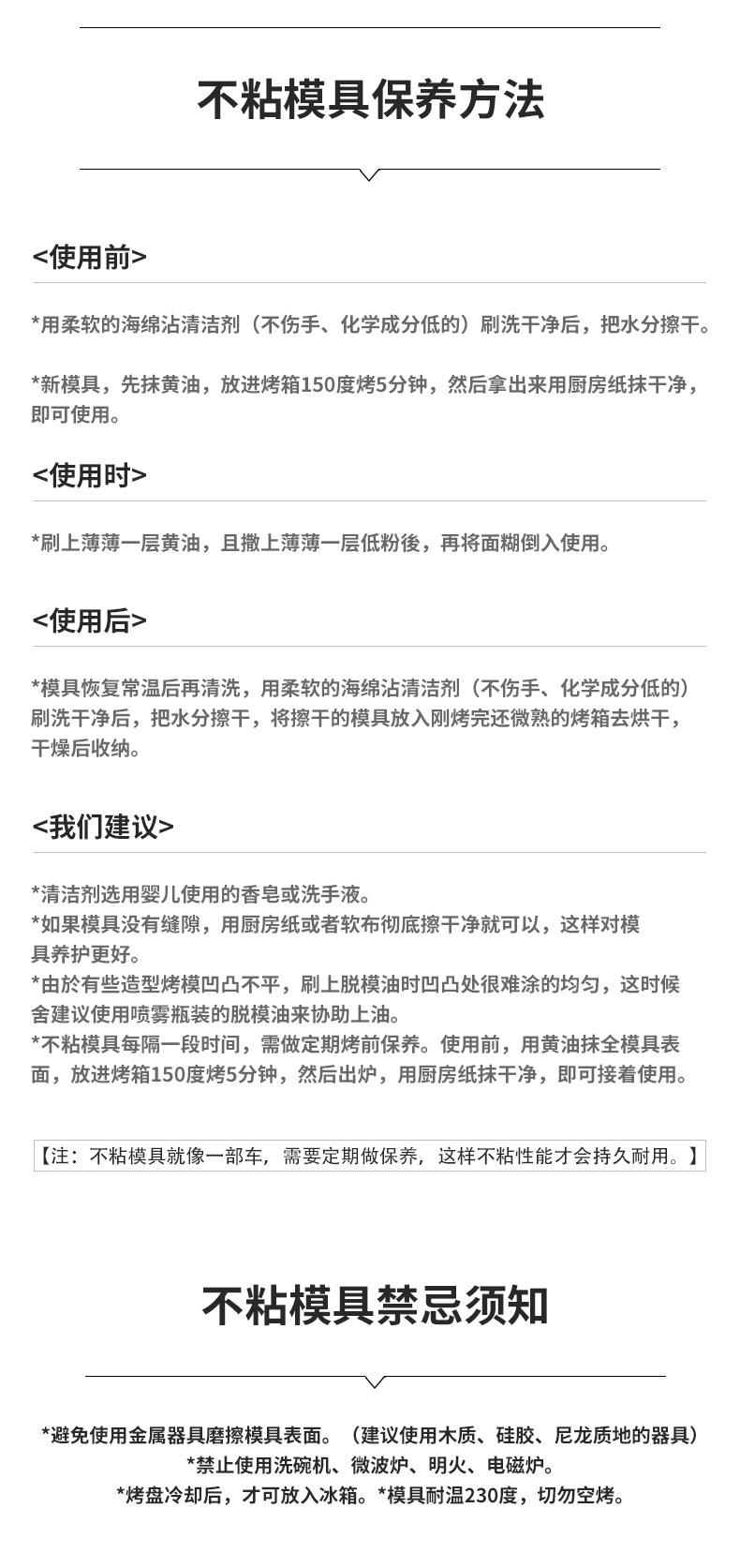 不粘模具保养方法

<使用前>

*用柔软的海绵沾清洁剂（不伤手、化学成分低的）刷洗干净后，把水分擦干。

*新模具，先抹黄油，放进烤箱150度烤5分钟，然后拿出来用厨房纸抹干净，即可使用。

<使用时>

*刷上薄薄一层黄油，且撒上薄薄一层低粉後，再将面糊倒入使用。

<使用后>

*模具恢复常温后再清洗，用柔软的海绵沾清洁剂（不伤手、化学成分低的）刷洗干净后，把水分擦干，将擦干的模具放入刚烤完还微熟的烤箱去烘干，干燥后收纳。

<我们建议>

*清洁剂选用婴儿使用的香皂或洗手液。
*如果模具没有缝隙，用厨房纸或者软布彻底擦干净就可以，这样对模具养护更好。
*由於有些造型烤模凹凸不平，刷上脱模油时凹凸处很难涂的均匀，这时候舍建议使用喷雾瓶装的脱模油来协助上油。
*不粘模具每隔一段时间，需做定期烤前保养。使用前，用黄油抹全模具表面，放进烤箱150度烤5分钟，然后出炉，用厨房纸抹干净，即可接着使用。

【注：不粘模具就像一部车，需要定期做保养，这样不粘性能才会持久耐用。】

不粘模具禁忌须知

*避免使用金属器具磨擦模具表面。（建议使用木质、硅胶、尼龙质地的器具）
*禁止使用洗碗机、微波炉、明火、电磁炉。
*烤盘冷却后，才可放入冰箱。*模具耐温230度，切勿空烤。